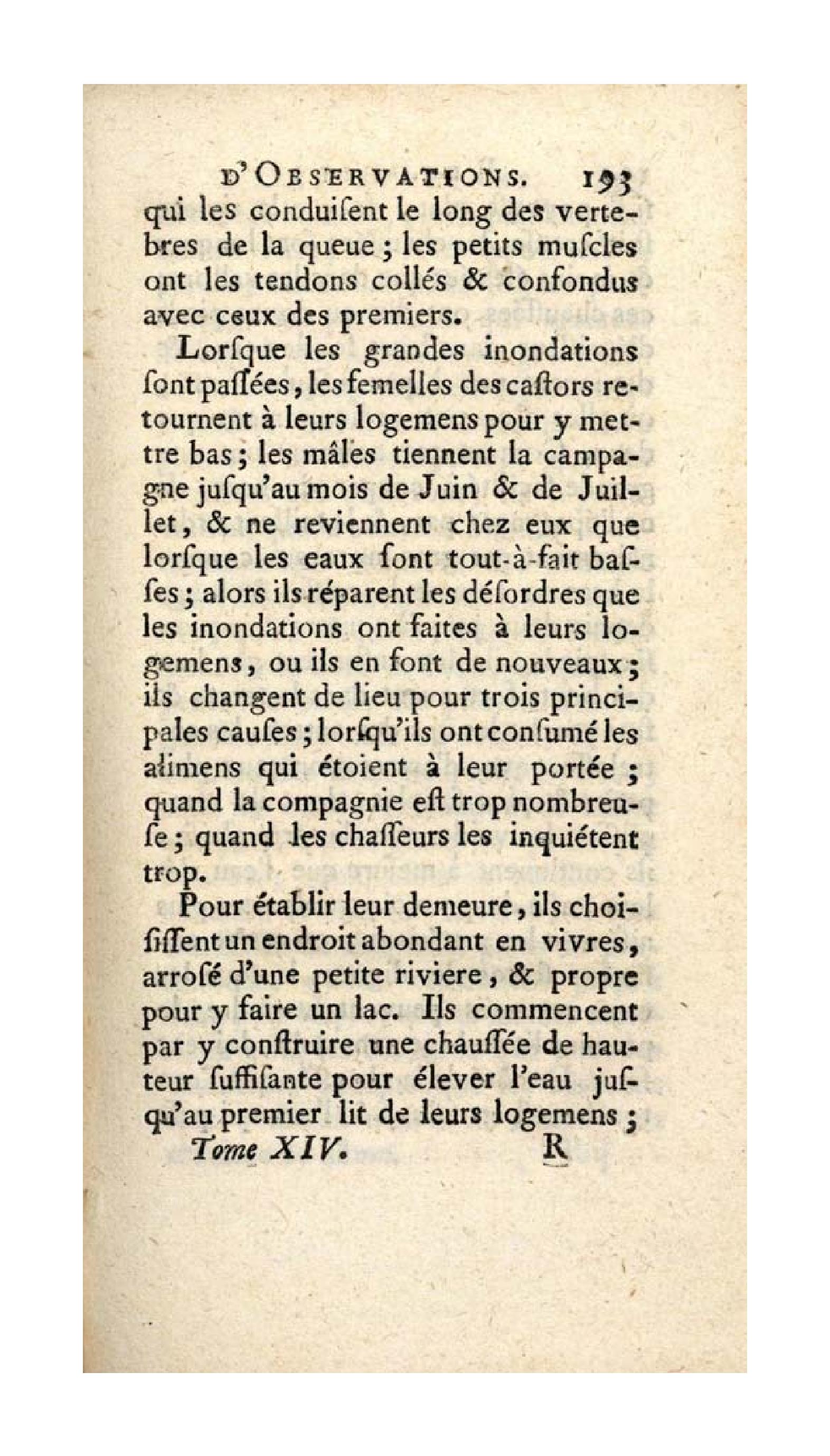 D'OBSERVATIONS. 193

qui les conduiſent le long des vertebres de la queue ; les petits muſcles ont les tendons collés & confondus avec ceux des premiers.

Lorſque les grandes inondations ſont paſſées, les femelles des caſtors retournent à leurs logemens pour y mettre bas ; les mâles tiennent la campagne juſqu'au mois de Juin & de Juillet, & ne reviennent chez eux que lorſque les eaux ſont tout-à-fait baſſes ; alors ils réparent les déſordres que les inondations ont faites à leurs logemens, ou ils en font de nouveaux ; ils changent de lieu pour trois principales cauſes ; lorſqu'ils ont conſumé les alimens qui étoient à leur portée ; quand la compagnie eſt trop nombreuſe ; quand les chaſſeurs les inquiétent trop.

Pour établir leur demeure, ils choiſiſſent un endroit abondant en vivres, arroſé d'une petite riviere, & propre pour y faire un lac. Ils commencent par y conſtruire une chauſſée de hauteur ſuffiſante pour élever l'eau juſqu'au premier lit de leurs logemens ;

Tome XIV. R